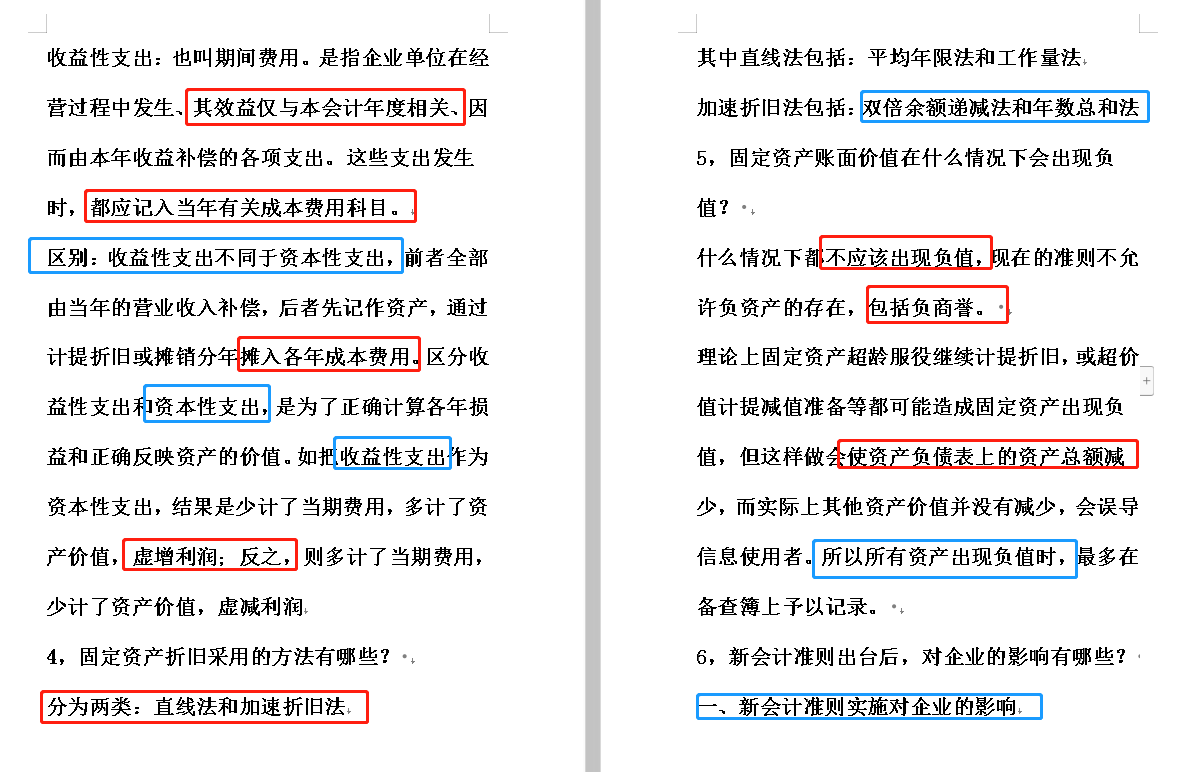 收益性支出：也叫期间费用。是指企业单位在经营过程中发生、其效益仅与本会计年度相关、因而由本年收益补偿的各项支出。这些支出发生时，都应记入当年有关成本费用科目。

区别：收益性支出不同于资本性支出，前者全部由当年的营业收入补偿，后者先记作资产，通过计提折旧或摊销分年摊入各年成本费用。区分收益性支出和资本性支出，是为了正确计算各年损益和正确反映资产的价值。如把收益性支出作为资本性支出，结果是少计了当期费用，多计了资产价值，虚增利润；反之，则多计了当期费用，少计了资产价值，虚减利润

4，固定资产折旧采用的方法有哪些？

分为两类：直线法和加速折旧法

其中直线法包括：平均年限法和工作量法

加速折旧法包括：双倍余额递减法和年数总和法

5，固定资产账面价值在什么情况下会出现负值？

什么情况下都不应该出现负值，现在的准则不允许负资产的存在，包括负商誉。

理论上固定资产超龄服役继续计提折旧，或超价值计提减值准备等都可能造成固定资产出现负值，但这样做会使资产负债表上的资产总额减少，而实际上其他资产价值并没有减少，会误导信息使用者。所以所有资产出现负值时，最多在备查簿上予以记录。

6，新会计准则出台后，对企业的影响有哪些？

一、新会计准则实施对企业的影响